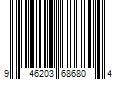 9 46203 68680 4